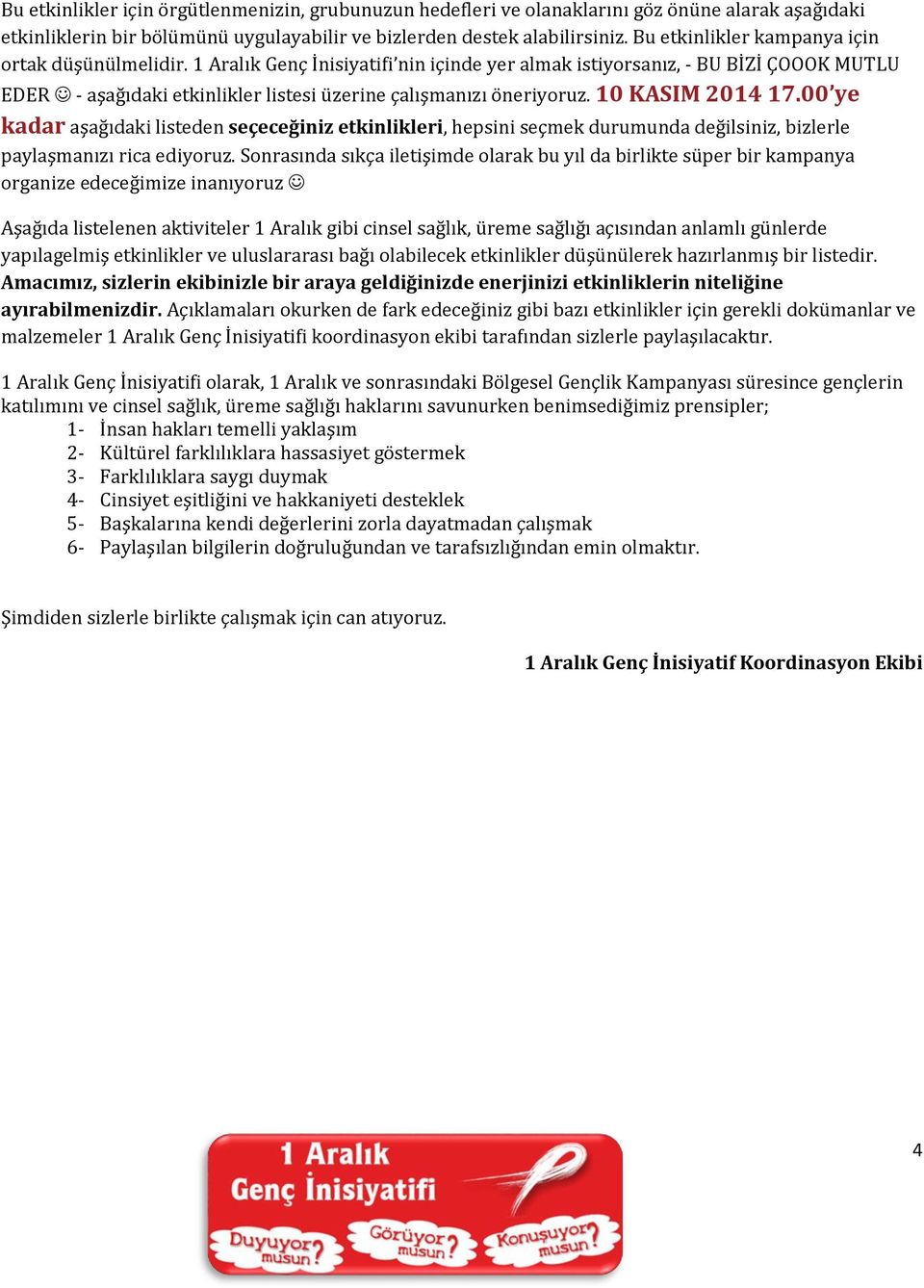 Bu etkinlikler için örgütlenmenizin, grubunuzun hedefleri ve olanaklarını göz önüne alarak aşağıdaki etkinliklerin bir bölümünü uygulayabilir ve bizlerden destek alabilirsiniz. Bu etkinlikler kampanya için ortak düşünülmelidir. 1 Aralık Genç İnisiyatifi'nin içinde yer almak istiyorsanız, - BU BİZİ ÇOOOK MUTLU EDER ☺ - aşağıdaki etkinlikler listesi üzerine çalışmanızı öneriyoruz. 10 KASIM 2014 17.00'ye kadar aşağıdaki listeden seçeceğiniz etkinlikleri, hepsini seçmek durumunda değilsiniz, bizlerle paylaşmanızı rica ediyoruz. Sonrasında sıkça iletişimde olarak bu yıl da birlikte süper bir kampanya organize edeceğimize inanıyoruz ☺

Aşağıda listelenen aktiviteler 1 Aralık gibi cinsel sağlık, üreme sağlığı açısından anlamlı günlerde yapılagelmiş etkinlikler ve uluslararası bağı olabilecek etkinlikler düşünülerek hazırlanmış bir listedir. Amacımız, sizlerin ekibinizle bir araya geldiğinizde enerjinizi etkinliklerin niteliğine ayırabilmenizdir. Açıklamaları okurken de fark edeceğiniz gibi bazı etkinlikler için gerekli dokümanlar ve malzemeler 1 Aralık Genç İnisiyatifi koordinasyon ekibi tarafından sizlerle paylaşılacaktır.

1 Aralık Genç İnisiyatifi olarak, 1 Aralık ve sonrasındaki Bölgesel Gençlik Kampanyası süresince gençlerin katılımını ve cinsel sağlık, üreme sağlığı haklarını savunurken benimsediğimiz prensipler;
1- İnsan hakları temelli yaklaşım
2- Kültürel farklılıklara hassasiyet göstermek
3- Farklılıklara saygı duymak
4- Cinsiyet eşitliğini ve hakkaniyeti desteklek
5- Başkalarına kendi değerlerini zorla dayatmadan çalışmak
6- Paylaşılan bilgilerin doğruluğundan ve tarafsızlığından emin olmaktır.

Şimdiden sizlerle birlikte çalışmak için can atıyoruz.

1 Aralık Genç İnisiyatif Koordinasyon Ekibi

1 Aralık Genç İnisiyatifi
Duyuyor musun? Görüyor musun? Konuşuyor musun?

4